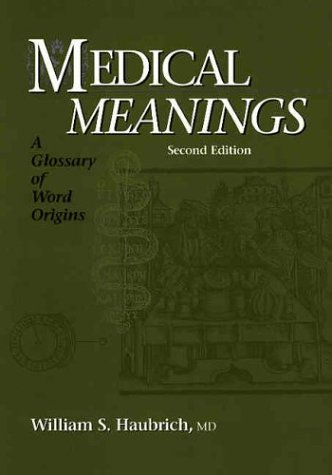 MEDICAL MEANINGS

A Glossary of Word Origins

Second Edition

William S. Haubrich, MD